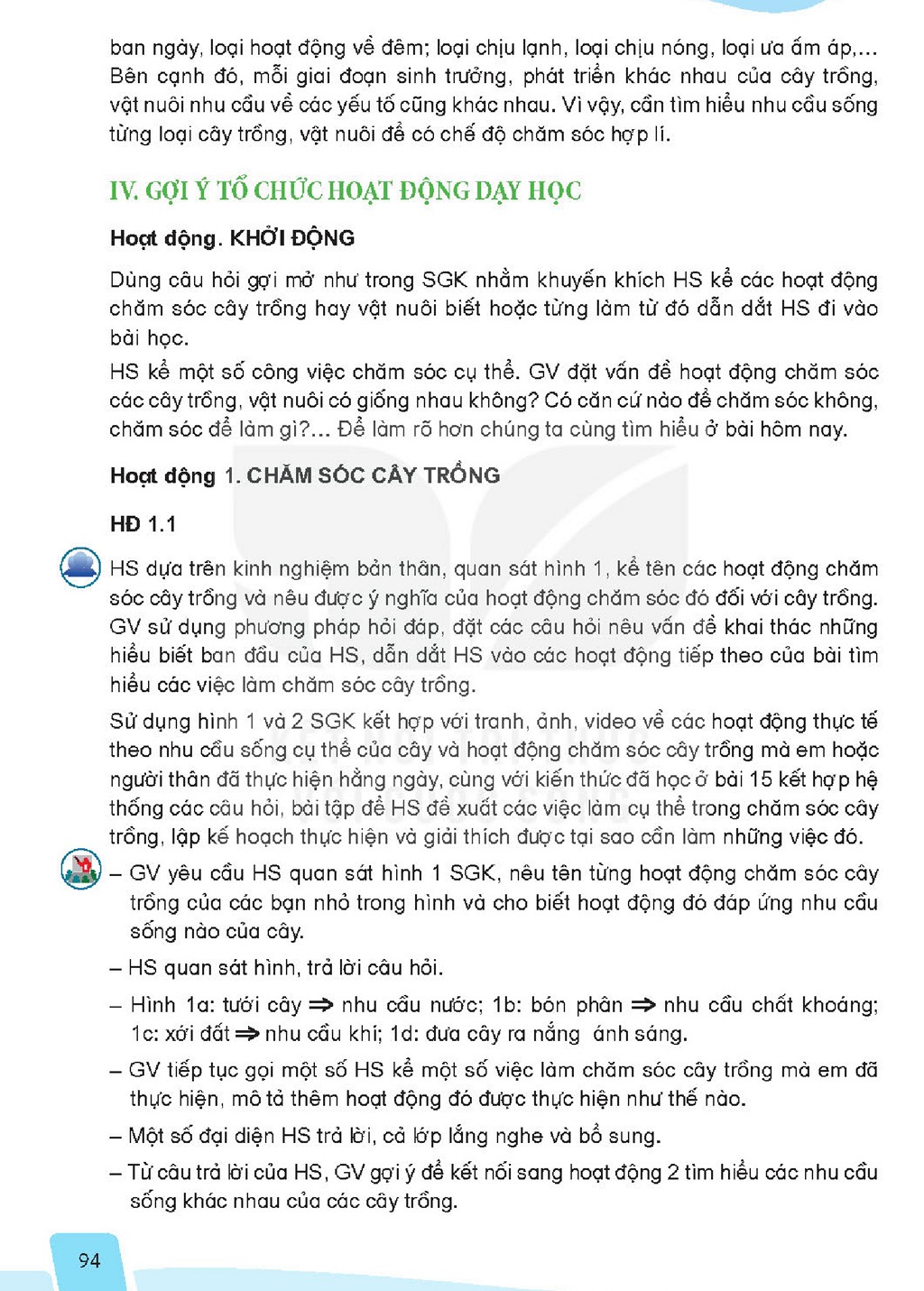 ban ngày, loại hoạt động về đêm; loại chịu lạnh, loại chịu nóng, loại ưa ấm áp,... Bên cạnh đó, mỗi giai đoạn sinh trưởng, phát triển khác nhau của cây trồng, vật nuôi nhu cầu về các yếu tố cũng khác nhau. Vì vậy, cần tìm hiểu nhu cầu sống từng loại cây trồng, vật nuôi để có chế độ chăm sóc hợp lí.

IV. GỢI Ý TỔ CHỨC HOẠT ĐỘNG DẠY HỌC

Hoạt động. KHỞI ĐỘNG

Dùng câu hỏi gợi mở như trong SGK nhằm khuyến khích HS kể các hoạt động chăm sóc cây trồng hay vật nuôi biết hoặc từng làm từ đó dẫn dắt HS đi vào bài học.

HS kể một số công việc chăm sóc cụ thể. GV đặt vấn đề hoạt động chăm sóc các cây trồng, vật nuôi có giống nhau không? Có căn cứ nào để chăm sóc không, chăm sóc để làm gì?... Để làm rõ hơn chúng ta cùng tìm hiểu ở bài hôm nay.

Hoạt động 1. CHĂM SÓC CÂY TRỒNG

HĐ 1.1

HS dựa trên kinh nghiệm bản thân, quan sát hình 1, kể tên các hoạt động chăm sóc cây trồng và nêu được ý nghĩa của hoạt động chăm sóc đó đối với cây trồng. GV sử dụng phương pháp hỏi đáp, đặt các câu hỏi nêu vấn đề khai thác những hiểu biết ban đầu của HS, dẫn dắt HS vào các hoạt động tiếp theo của bài tìm hiểu các việc làm chăm sóc cây trồng.

Sử dụng hình 1 và 2 SGK kết hợp với tranh, ảnh, video về các hoạt động thực tế theo nhu cầu sống cụ thể của cây và hoạt động chăm sóc cây trồng mà em hoặc người thân đã thực hiện hằng ngày, cùng với kiến thức đã học ở bài 15 kết hợp hệ thống các câu hỏi, bài tập để HS đề xuất các việc làm cụ thể trong chăm sóc cây trồng, lập kế hoạch thực hiện và giải thích được tại sao cần làm những việc đó.

– GV yêu cầu HS quan sát hình 1 SGK, nêu tên từng hoạt động chăm sóc cây trồng của các bạn nhỏ trong hình và cho biết hoạt động đó đáp ứng nhu cầu sống nào của cây.

– HS quan sát hình, trả lời câu hỏi.

– Hình 1a: tưới cây ⇒ nhu cầu nước; 1b: bón phân ⇒ nhu cầu chất khoáng; 1c: xới đất ⇒ nhu cầu khí; 1d: đưa cây ra nắng ánh sáng.

– GV tiếp tục gọi một số HS kể một số việc làm chăm sóc cây trồng mà em đã thực hiện, mô tả thêm hoạt động đó được thực hiện như thế nào.

– Một số đại diện HS trả lời, cả lớp lắng nghe và bổ sung.

– Từ câu trả lời của HS, GV gợi ý để kết nối sang hoạt động 2 tìm hiểu các nhu cầu sống khác nhau của các cây trồng.

94